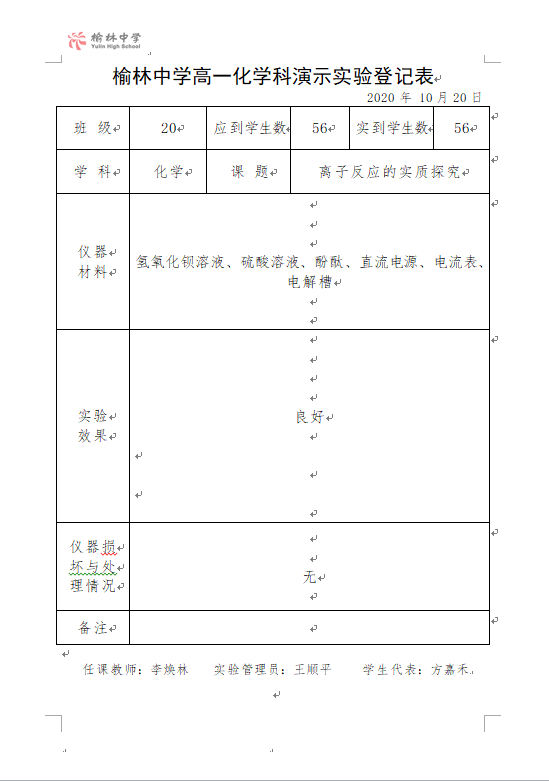 榆林中学
Yulin High School

榆林中学高一化学科演示实验登记表

2020 年 10 月 20 日

| 班 级 | 20 | 应到学生数 | 56 | 实到学生数 | 56 |
|---|---|---|---|---|---|
| 学 科 | 化学 | 课 题 | 离子反应的实质探究 | | |
| 仪器材料 | 氢氧化钡溶液、硫酸溶液、酚酞、直流电源、电流表、电解槽 | | | | |
| 实验效果 | 良好 | | | | |
| 仪器损坏与处理情况 | 无 | | | | |
| 备注 | | | | | |

任课教师：李焕林　实验管理员：王顺平　学生代表：方嘉禾